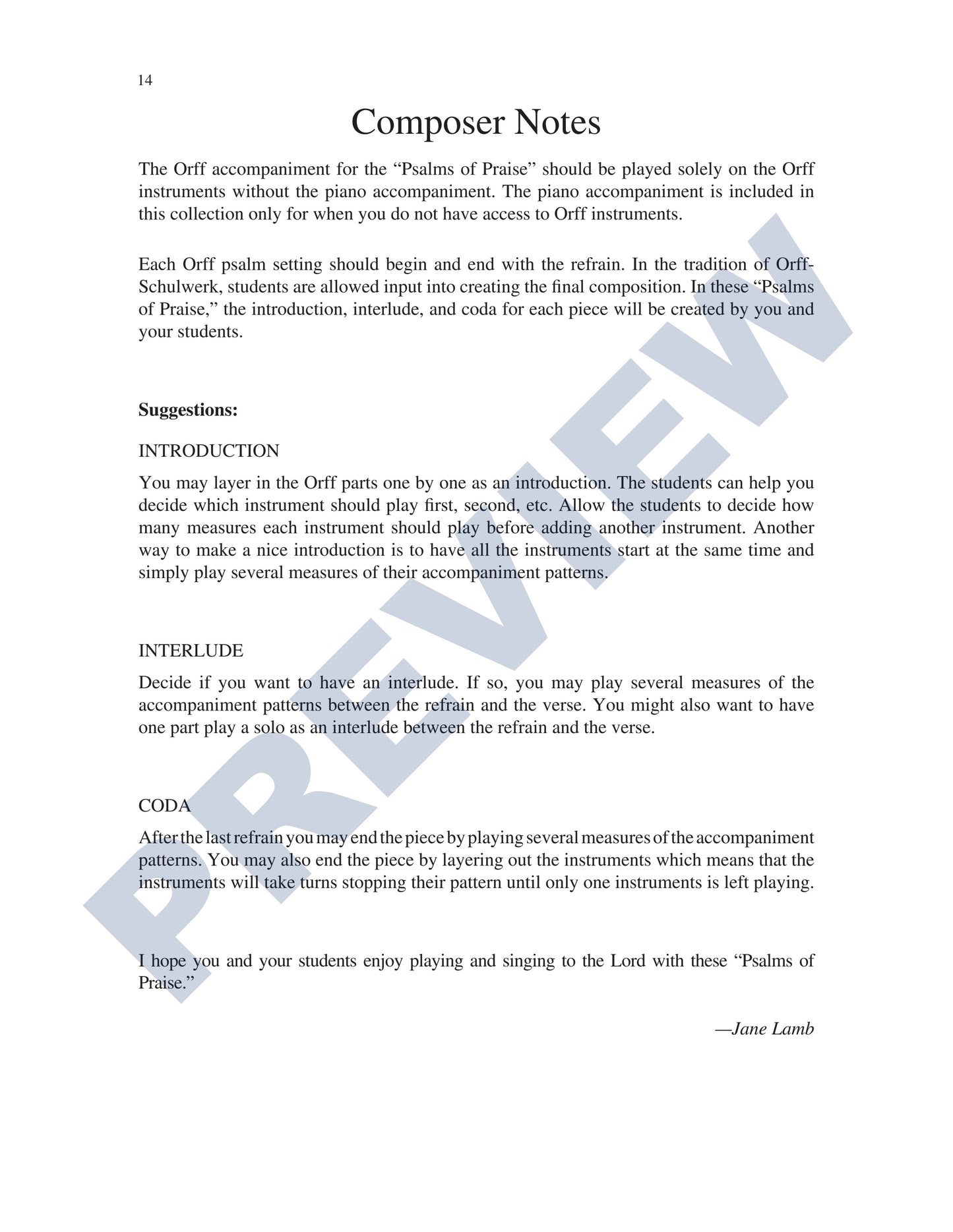 14

Composer Notes

The Orff accompaniment for the "Psalms of Praise" should be played solely on the Orff instruments without the piano accompaniment. The piano accompaniment is included in this collection only for when you do not have access to Orff instruments.

Each Orff psalm setting should begin and end with the refrain. In the tradition of Orff-Schulwerk, students are allowed input into creating the final composition. In these "Psalms of Praise," the introduction, interlude, and coda for each piece will be created by you and your students.

Suggestions:

INTRODUCTION

You may layer in the Orff parts one by one as an introduction. The students can help you decide which instrument should play first, second, etc. Allow the students to decide how many measures each instrument should play before adding another instrument. Another way to make a nice introduction is to have all the instruments start at the same time and simply play several measures of their accompaniment patterns.

INTERLUDE

Decide if you want to have an interlude. If so, you may play several measures of the accompaniment patterns between the refrain and the verse. You might also want to have one part play a solo as an interlude between the refrain and the verse.

CODA

After the last refrain you may end the piece by playing several measures of the accompaniment patterns. You may also end the piece by layering out the instruments which means that the instruments will take turns stopping their pattern until only one instruments is left playing.

I hope you and your students enjoy playing and singing to the Lord with these "Psalms of Praise."

—Jane Lamb

PREVIEW